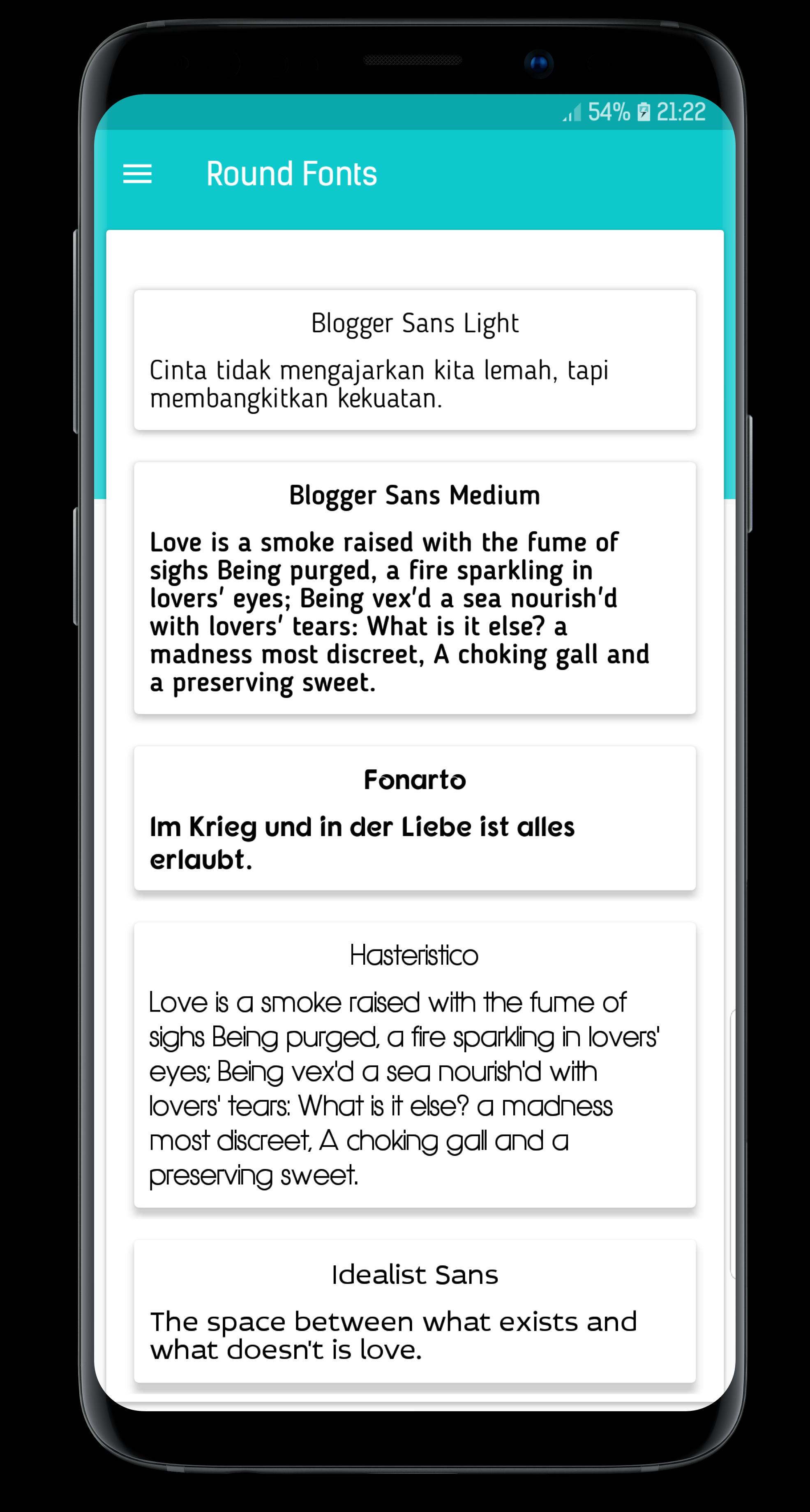 54% 21:22

Round Fonts

Blogger Sans Light

Cinta tidak mengajarkan kita lemah, tapi membangkitkan kekuatan.

Blogger Sans Medium

Love is a smoke raised with the fume of sighs Being purged, a fire sparkling in lovers' eyes; Being vex'd a sea nourish'd with lovers' tears: What is it else? a madness most discreet, A choking gall and a preserving sweet.

Fonarto

Im Krieg und in der Liebe ist alles erlaubt.

Hasteristico

Love is a smoke raised with the fume of sighs Being purged, a fire sparkling in lovers' eyes; Being vex'd a sea nourish'd with lovers' tears: What is it else? a madness most discreet, A choking gall and a preserving sweet.

Idealist Sans

The space between what exists and what doesn't is love.